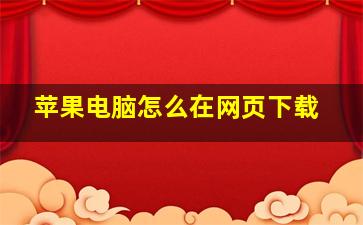 苹果电脑怎么在网页下载